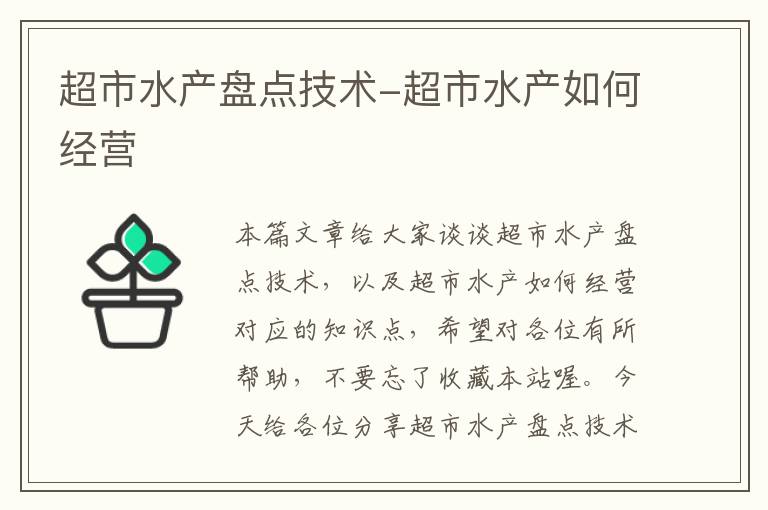 超市水产盘点技术–超市水产如何经营

本篇文章给大家谈谈超市水产盘点技术，以及超市水产如何经营对应的知识点，希望对各位有所帮助，不要忘了收藏本站喔。今天给各位分享超市水产盘点技术